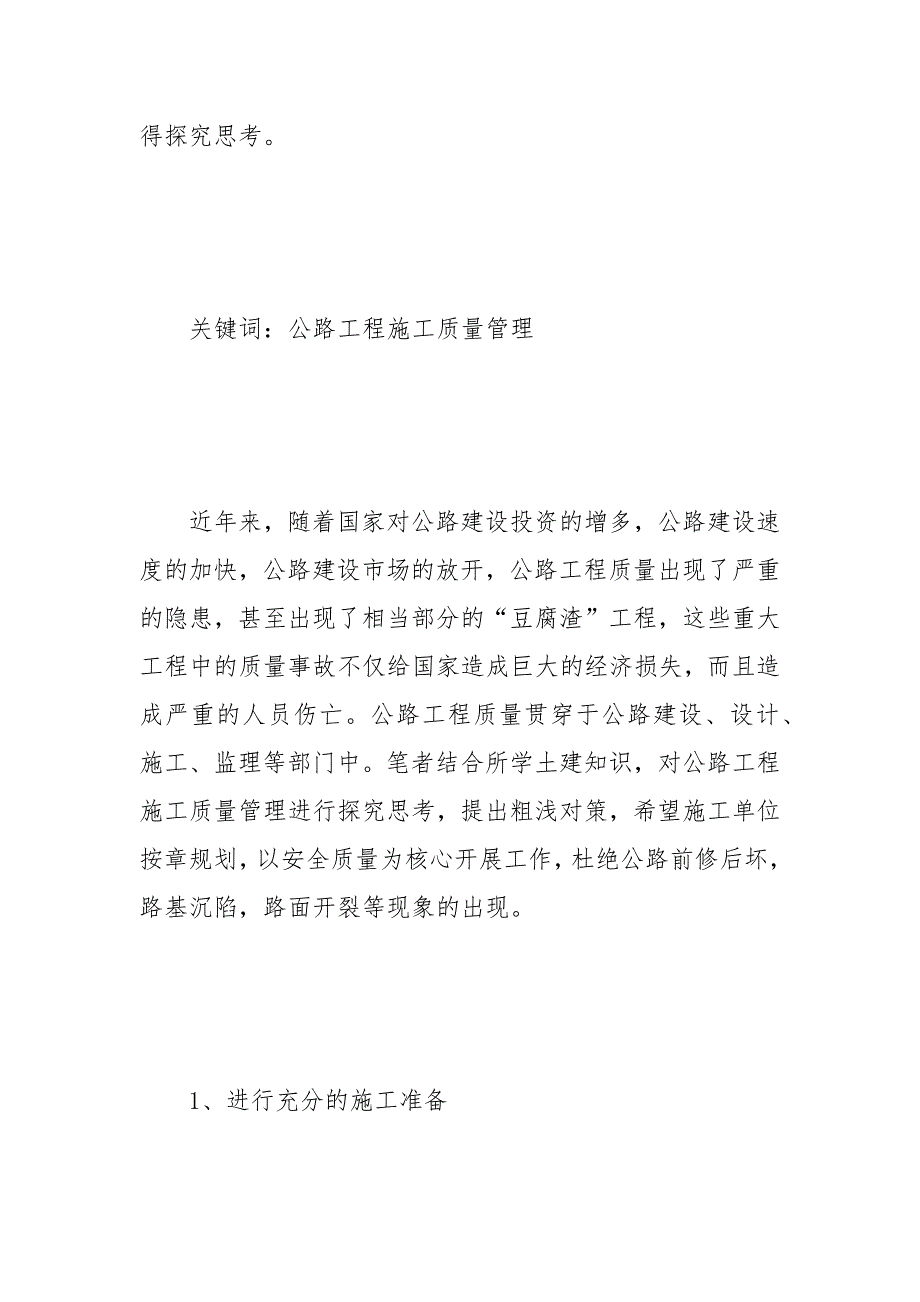 得探究思考。

关键词：公路工程施工质量管理

近年来，随着国家对公路建设投资的增多，公路建设速度的加快，公路建设市场的放开，公路工程质量出现了严重的隐患，甚至出现了相当部分的“豆腐渣”工程，这些重大工程中的质量事故不仅给国家造成巨大的经济损失，而且造成严重的人员伤亡。公路工程质量贯穿于公路建设、设计、施工、监理等部门中。笔者结合所学土建知识，对公路工程施工质量管理进行探究思考，提出粗浅对策，希望施工单位按章规划，以安全质量为核心开展工作，杜绝公路前修后坏，路基沉陷，路面开裂等现象的出现。

1、进行充分的施工准备